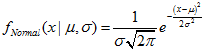 $f_{Normal}(x \mid \mu, \sigma) = \frac{1}{\sigma\sqrt{2\pi}} e^{-\frac{(x-\mu)^2}{2\sigma^2}}$